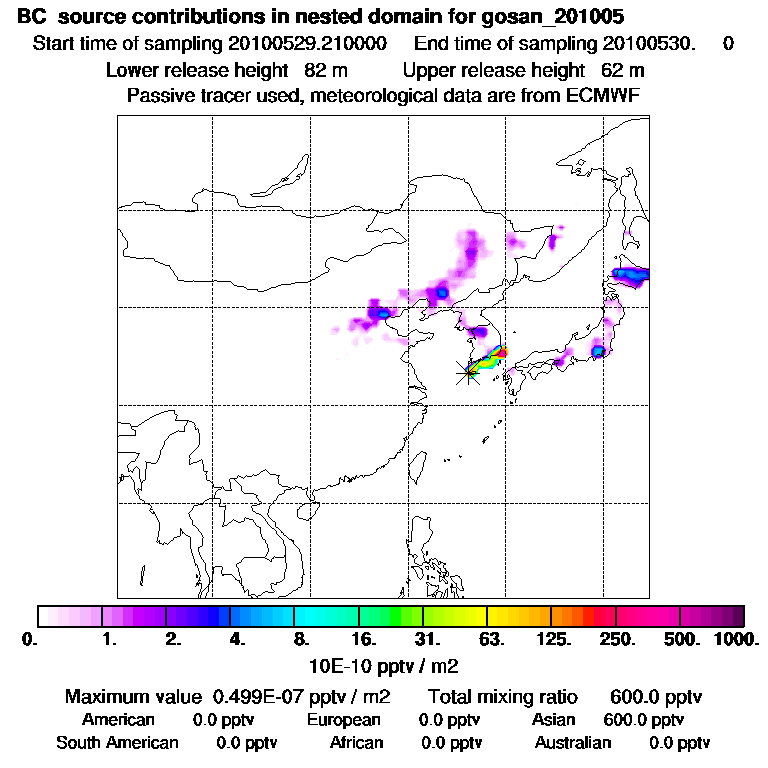 BC source contributions in nested domain for gosan_201005
Start time of sampling 20100529.210000 End time of sampling 20100530. 0
Lower release height 82 m Upper release height 62 m
Passive tracer used, meteorological data are from ECMWF

0. 1. 2. 4. 8. 16. 31. 63. 125. 250. 500. 1000.
10E-10 pptv / m2

Maximum value 0.499E-07 pptv / m2 Total mixing ratio 600.0 pptv
American 0.0 pptv European 0.0 pptv Asian 600.0 pptv
South American 0.0 pptv African 0.0 pptv Australian 0.0 pptv